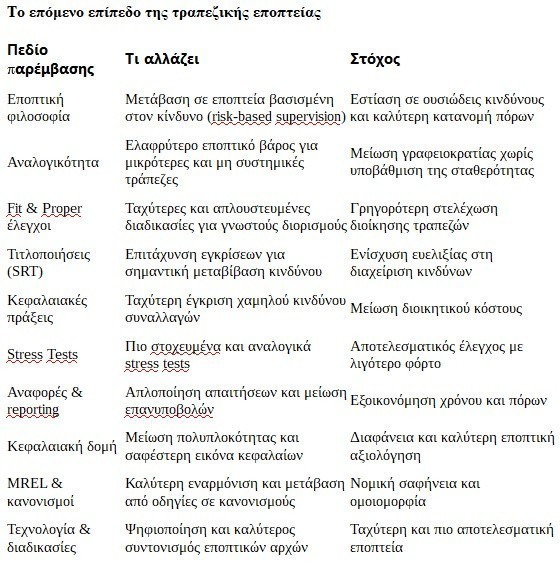 Το επόμενο επίπεδο της τραπεζικής εποπτείας

| Πεδίο παρέμβασης | Τι αλλάζει | Στόχος |
|---|---|---|
| Εποπτική φιλοσοφία | Μετάβαση σε εποπτεία βασισμένη στον κίνδυνο (risk-based supervision) | Εστίαση σε ουσιώδεις κινδύνους και καλύτερη κατανομή πόρων |
| Αναλογικότητα | Ελαφρύτερο εποπτικό βάρος για μικρότερες και μη συστημικές τράπεζες | Μείωση γραφειοκρατίας χωρίς υποβάθμιση της σταθερότητας |
| Fit & Proper έλεγχοι | Ταχύτερες και απλουστευμένες διαδικασίες για γνωστούς διορισμούς | Γρηγορότερη στελέχωση διοίκησης τραπεζών |
| Τιτλοποιήσεις (SRT) | Επιτάχυνση εγκρίσεων για σημαντική μεταβίβαση κινδύνου | Ενίσχυση ευελιξίας στη διαχείριση κινδύνων |
| Κεφαλαιακές πράξεις | Ταχύτερη έγκριση χαμηλού κινδύνου συναλλαγών | Μείωση διοικητικού κόστους |
| Stress Tests | Πιο στοχευμένα και αναλογικά stress tests | Αποτελεσματικός έλεγχος με λιγότερο φόρτο |
| Αναφορές & reporting | Απλοποίηση απαιτήσεων και μείωση επανυποβολών | Εξοικονόμηση χρόνου και πόρων |
| Κεφαλαιακή δομή | Μείωση πολυπλοκότητας και σαφέστερη εικόνα κεφαλαίων | Διαφάνεια και καλύτερη εποπτική αξιολόγηση |
| MREL & κανονισμοί | Καλύτερη εναρμόνιση και μετάβαση από οδηγίες σε κανονισμούς | Νομική σαφήνεια και ομοιομορφία |
| Τεχνολογία & διαδικασίες | Ψηφιοποίηση και καλύτερος συντονισμός εποπτικών αρχών | Ταχύτερη και πιο αποτελεσματική εποπτεία |